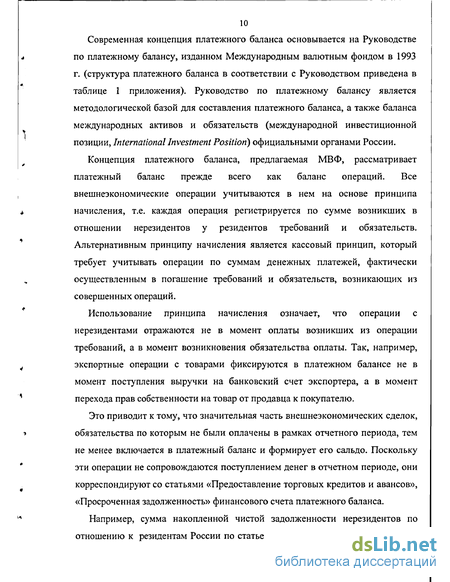 10

Современная концепция платежного баланса основывается на Руководстве по платежному балансу, изданном Международным валютным фондом в 1993 г. (структура платежного баланса в соответствии с Руководством приведена в таблице 1 приложения). Руководство по платежному балансу является методологической базой для составления платежного баланса, а также баланса международных активов и обязательств (международной инвестиционной позиции, International Investment Position) официальными органами России.

Концепция платежного баланса, предлагаемая МВФ, рассматривает платежный баланс прежде всего как баланс операций. Все внешнеэкономические операции учитываются в нем на основе принципа начисления, т.е. каждая операция регистрируется по сумме возникших в отношении нерезидентов у резидентов требований и обязательств. Альтернативным принципу начисления является кассовый принцип, который требует учитывать операции по суммам денежных платежей, фактически осуществленным в погашение требований и обязательств, возникающих из совершенных операций.

Использование принципа начисления означает, что операции с нерезидентами отражаются не в момент оплаты возникших из операции требований, а в момент возникновения обязательства оплаты. Так, например, экспортные операции с товарами фиксируются в платежном балансе не в момент поступления выручки на банковский счет экспортера, а в момент перехода прав собственности на товар от продавца к покупателю.

Это приводит к тому, что значительная часть внешнеэкономических сделок, обязательства по которым не были оплачены в рамках отчетного периода, тем не менее включается в платежный баланс и формирует его сальдо. Поскольку эти операции не сопровождаются поступлением денег в отчетном периоде, они корреспондируют со статьями «Предоставление торговых кредитов и авансов», «Просроченная задолженность» финансового счета платежного баланса.

Например, сумма накопленной чистой задолженности нерезидентов по отношению к резидентам России по статье

dsLib.net
библиотека диссертаций